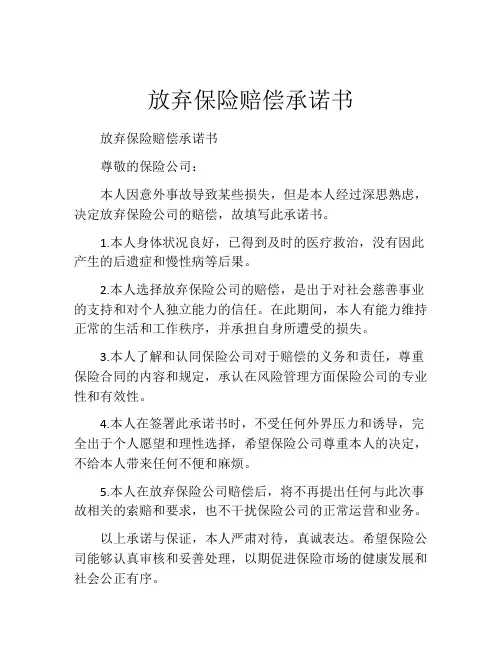 放弃保险赔偿承诺书

放弃保险赔偿承诺书

尊敬的保险公司：

本人因意外事故导致某些损失，但是本人经过深思熟虑，决定放弃保险公司的赔偿，故填写此承诺书。

1.本人身体状况良好，已得到及时的医疗救治，没有因此产生的后遗症和慢性病等后果。

2.本人选择放弃保险公司的赔偿，是出于对社会慈善事业的支持和对个人独立能力的信任。在此期间，本人有能力维持正常的生活和工作秩序，并承担自身所遭受的损失。

3.本人了解和认同保险公司对于赔偿的义务和责任，尊重保险合同的内容和规定，承认在风险管理方面保险公司的专业性和有效性。

4.本人在签署此承诺书时，不受任何外界压力和诱导，完全出于个人愿望和理性选择，希望保险公司尊重本人的决定，不给本人带来任何不便和麻烦。

5.本人在放弃保险公司赔偿后，将不再提出任何与此次事故相关的索赔和要求，也不干扰保险公司的正常运营和业务。

以上承诺与保证，本人严肃对待，真诚表达。希望保险公司能够认真审核和妥善处理，以期促进保险市场的健康发展和社会公正有序。